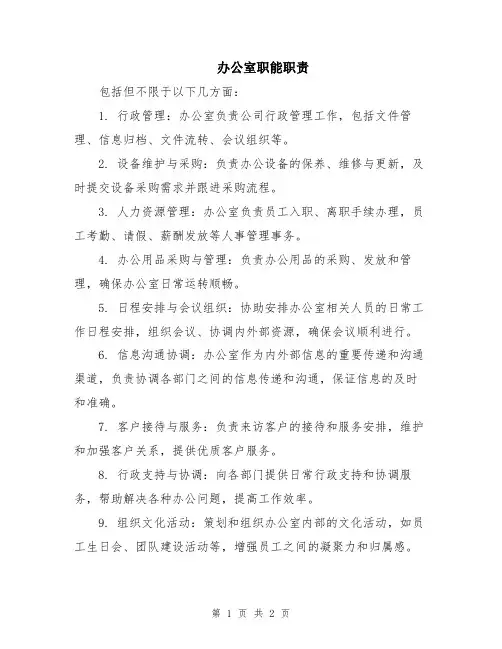 办公室职能职责

包括但不限于以下几方面：

1. 行政管理：办公室负责公司行政管理工作，包括文件管理、信息归档、文件流转、会议组织等。

2. 设备维护与采购：负责办公设备的保养、维修与更新，及时提交设备采购需求并跟进采购流程。

3. 人力资源管理：办公室负责员工入职、离职手续办理，员工考勤、请假、薪酬发放等人事管理事务。

4. 办公用品采购与管理：负责办公用品的采购、发放和管理，确保办公室日常运转顺畅。

5. 日程安排与会议组织：协助安排办公室相关人员的日常工作日程安排，组织会议、协调内外部资源，确保会议顺利进行。

6. 信息沟通协调：办公室作为内外部信息的重要传递和沟通渠道，负责协调各部门之间的信息传递和沟通，保证信息的及时和准确。

7. 客户接待与服务：负责来访客户的接待和服务安排，维护和加强客户关系，提供优质客户服务。

8. 行政支持与协调：向各部门提供日常行政支持和协调服务，帮助解决各种办公问题，提高工作效率。

9. 组织文化活动：策划和组织办公室内部的文化活动，如员工生日会、团队建设活动等，增强员工之间的凝聚力和归属感。

第 1 页 共 2 页